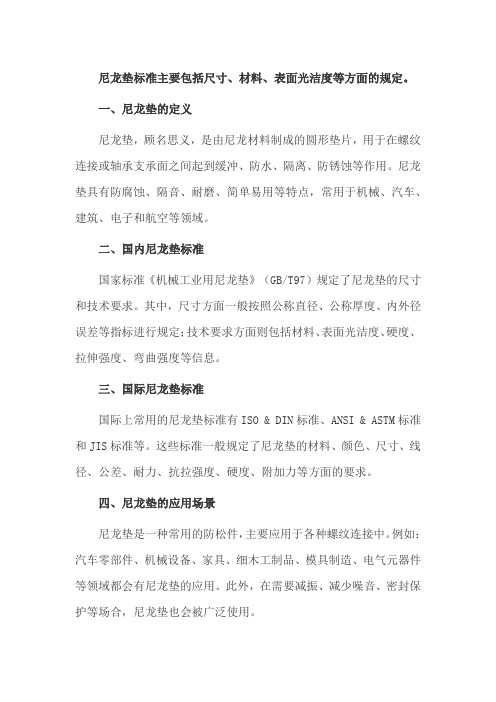 尼龙垫标准主要包括尺寸、材料、表面光洁度等方面的规定。

一、尼龙垫的定义

尼龙垫，顾名思义，是由尼龙材料制成的圆形垫片，用于在螺纹连接或轴承支承面之间起到缓冲、防水、隔离、防锈蚀等作用。尼龙垫具有防腐蚀、隔音、耐磨、简单易用等特点，常用于机械、汽车、建筑、电子和航空等领域。

二、国内尼龙垫标准

国家标准《机械工业用尼龙垫》（GB/T97）规定了尼龙垫的尺寸和技术要求。其中，尺寸方面一般按照公称直径、公称厚度、内外径误差等指标进行规定；技术要求方面则包括材料、表面光洁度、硬度、拉伸强度、弯曲强度等信息。

三、国际尼龙垫标准

国际上常用的尼龙垫标准有 ISO & DIN 标准、ANSI & ASTM 标准和 JIS 标准等。这些标准一般规定了尼龙垫的材料、颜色、尺寸、线径、公差、耐力、抗拉强度、硬度、附加力等方面的要求。

四、尼龙垫的应用场景

尼龙垫是一种常用的防松件，主要应用于各种螺纹连接中。例如：汽车零部件、机械设备、家具、细木工制品、模具制造、电气元器件等领域都会有尼龙垫的应用。此外，在需要减振、减少噪音、密封保护等场合，尼龙垫也会被广泛使用。